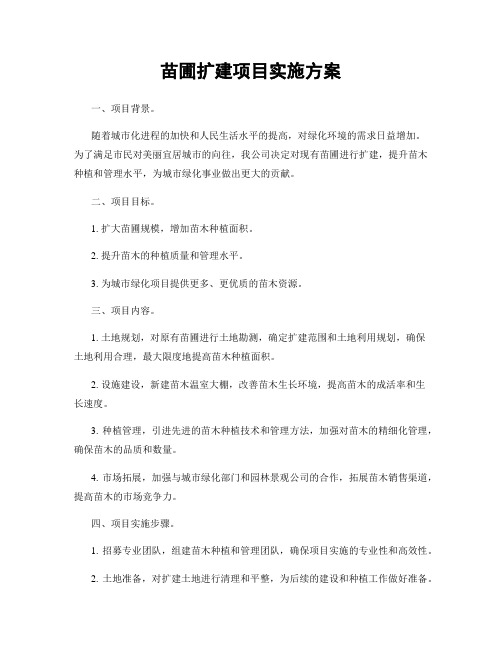 苗圃扩建项目实施方案

一、项目背景。

随着城市化进程的加快和人民生活水平的提高，对绿化环境的需求日益增加。为了满足市民对美丽宜居城市的向往，我公司决定对现有苗圃进行扩建，提升苗木种植和管理水平，为城市绿化事业做出更大的贡献。

二、项目目标。

1. 扩大苗圃规模，增加苗木种植面积。

2. 提升苗木的种植质量和管理水平。

3. 为城市绿化项目提供更多、更优质的苗木资源。

三、项目内容。

1. 土地规划，对原有苗圃进行土地勘测，确定扩建范围和土地利用规划，确保土地利用合理，最大限度地提高苗木种植面积。

2. 设施建设，新建苗木温室大棚，改善苗木生长环境，提高苗木的成活率和生长速度。

3. 种植管理，引进先进的苗木种植技术和管理方法，加强对苗木的精细化管理，确保苗木的品质和数量。

4. 市场拓展，加强与城市绿化部门和园林景观公司的合作，拓展苗木销售渠道，提高苗木的市场竞争力。

四、项目实施步骤。

1. 招募专业团队，组建苗木种植和管理团队，确保项目实施的专业性和高效性。

2. 土地准备，对扩建土地进行清理和平整，为后续的建设和种植工作做好准备。